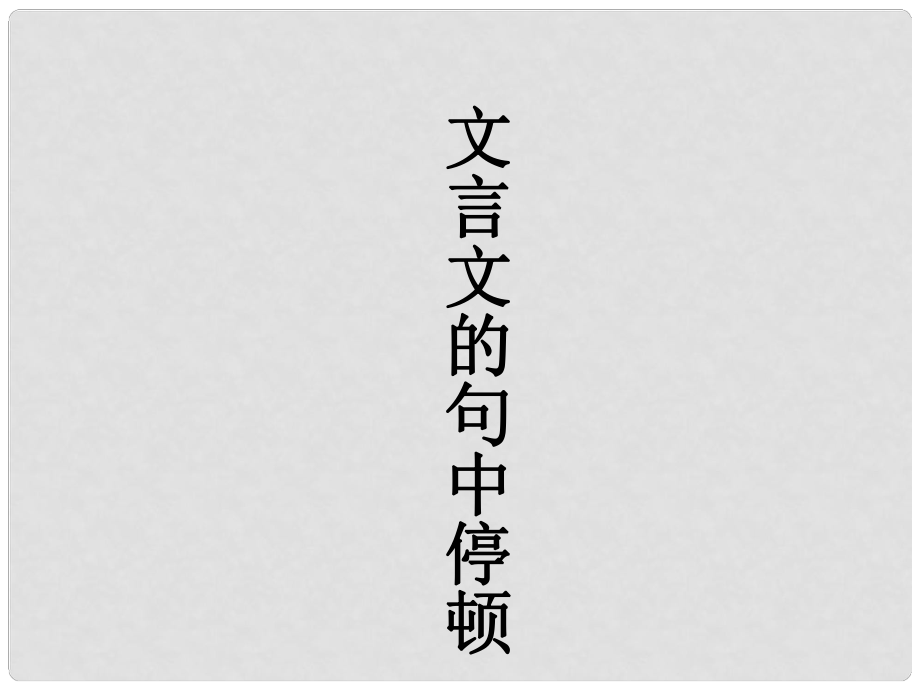 文言文的句中停顿